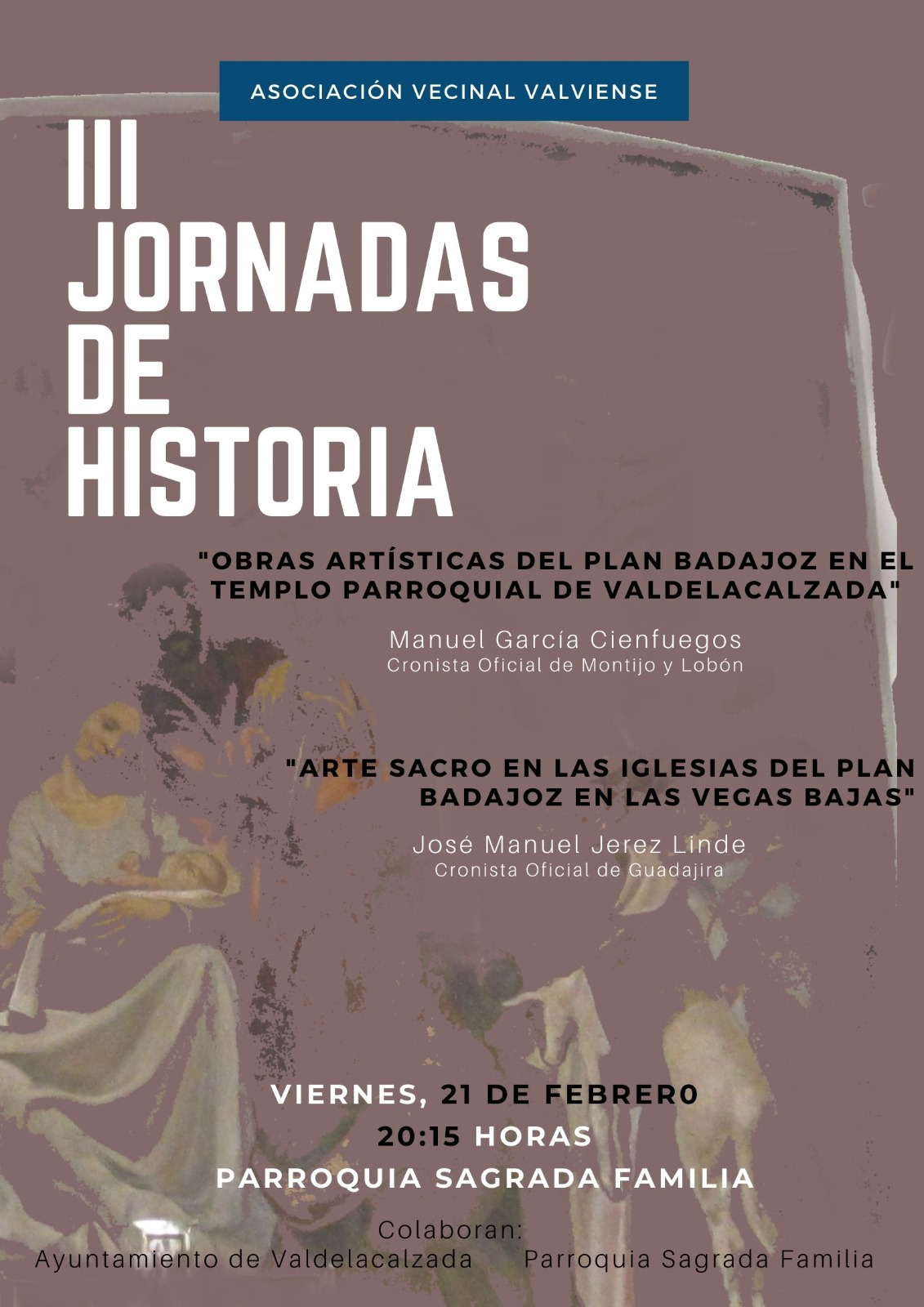 ASOCIACIÓN VECINAL VALVIENSE

III JORNADAS DE HISTORIA

"OBRAS ARTÍSTICAS DEL PLAN BADAJOZ EN EL TEMPLO PARROQUIAL DE VALDELACALZADA"

Manuel García Cienfuegos
Cronista Oficial de Montijo y Lobón

"ARTE SACRO EN LAS IGLESIAS DEL PLAN BADAJOZ EN LAS VEGAS BAJAS"

José Manuel Jerez Linde
Cronista Oficial de Guadajira

VIERNES, 21 DE FEBRER0
20:15 HORAS
PARROQUIA SAGRADA FAMILIA

Colaboran:
Ayuntamiento de Valdelacalzada Parroquia Sagrada Familia